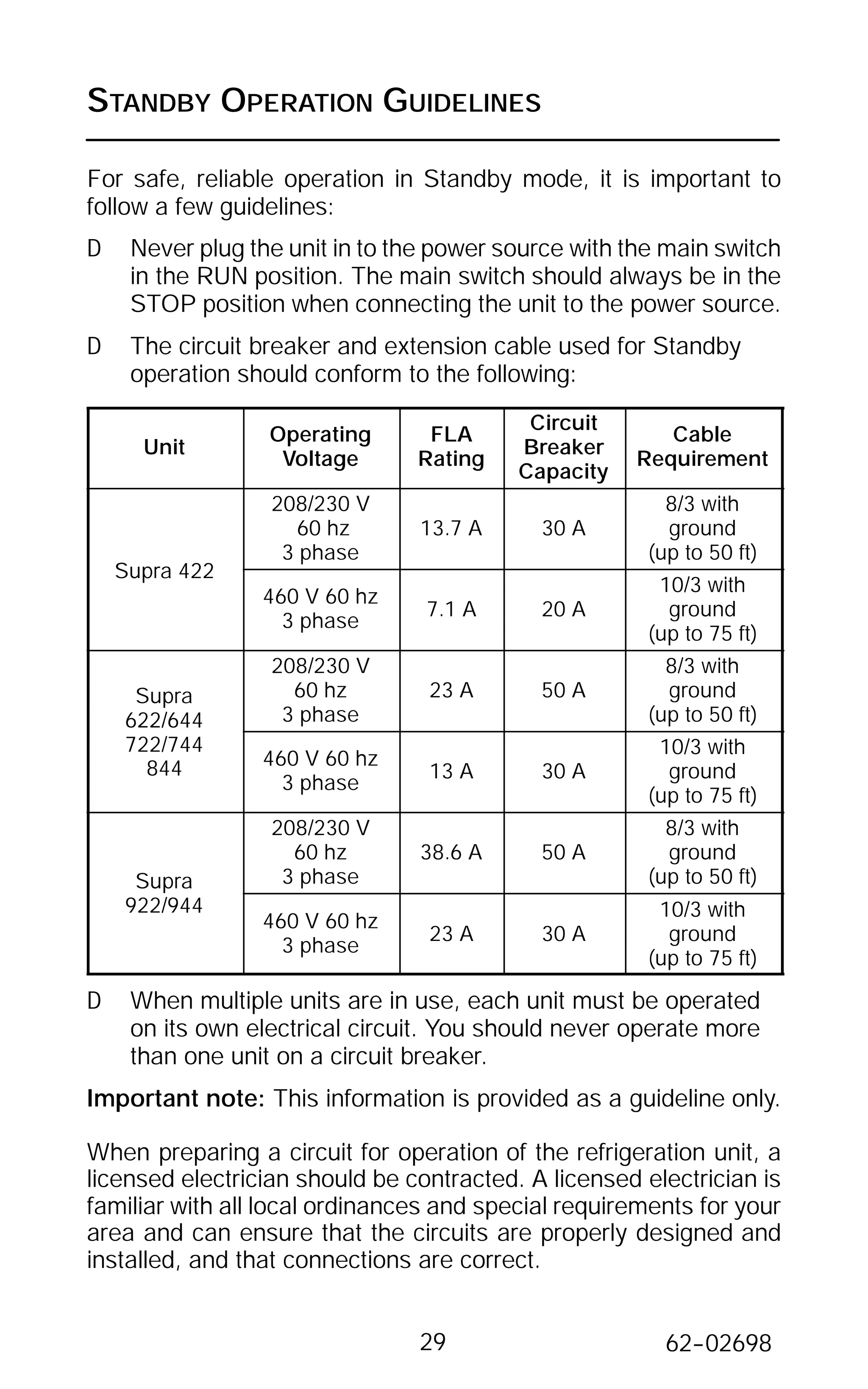 STANDBY OPERATION GUIDELINES

For safe, reliable operation in Standby mode, it is important to follow a few guidelines:

D Never plug the unit in to the power source with the main switch in the RUN position. The main switch should always be in the STOP position when connecting the unit to the power source.

D The circuit breaker and extension cable used for Standby operation should conform to the following:

| Unit | Operating Voltage | FLA Rating | Circuit Breaker Capacity | Cable Requirement |
|---|---|---|---|---|
| Supra 422 | 208/230 V 60 hz 3 phase | 13.7 A | 30 A | 8/3 with ground (up to 50 ft) |
|  | 460 V 60 hz 3 phase | 7.1 A | 20 A | 10/3 with ground (up to 75 ft) |
| Supra 622/644 722/744 844 | 208/230 V 60 hz 3 phase | 23 A | 50 A | 8/3 with ground (up to 50 ft) |
|  | 460 V 60 hz 3 phase | 13 A | 30 A | 10/3 with ground (up to 75 ft) |
| Supra 922/944 | 208/230 V 60 hz 3 phase | 38.6 A | 50 A | 8/3 with ground (up to 50 ft) |
|  | 460 V 60 hz 3 phase | 23 A | 30 A | 10/3 with ground (up to 75 ft) |

D When multiple units are in use, each unit must be operated on its own electrical circuit. You should never operate more than one unit on a circuit breaker.

Important note: This information is provided as a guideline only.

When preparing a circuit for operation of the refrigeration unit, a licensed electrician should be contracted. A licensed electrician is familiar with all local ordinances and special requirements for your area and can ensure that the circuits are properly designed and installed, and that connections are correct.

29 62-02698